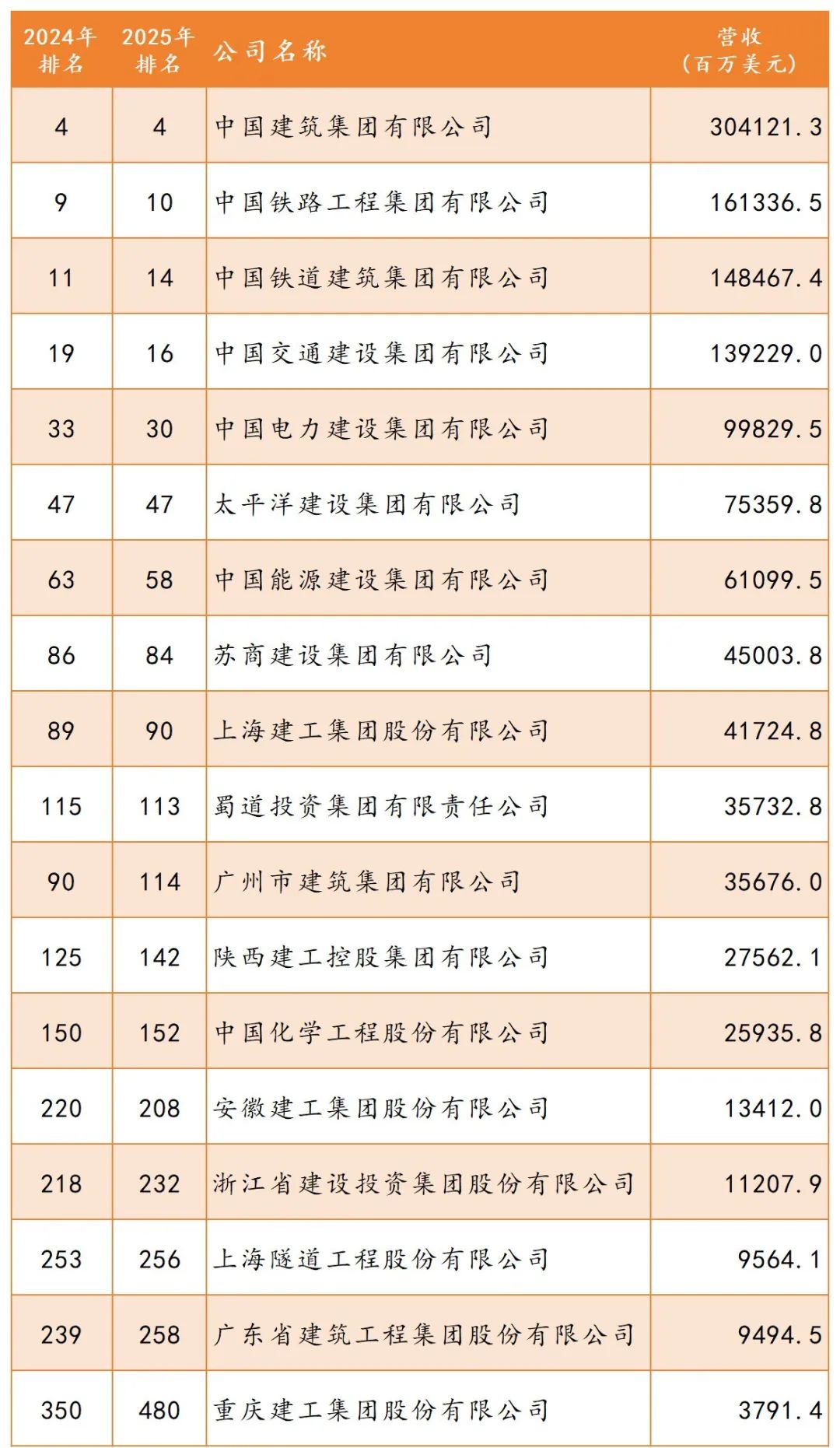 | 2024年排名 | 2025年排名 | 公司名称 | 营收（百万美元） |
|---|---|---|---|
| 4 | 4 | 中国建筑集团有限公司 | 304121.3 |
| 9 | 10 | 中国铁路工程集团有限公司 | 161336.5 |
| 11 | 14 | 中国铁道建筑集团有限公司 | 148467.4 |
| 19 | 16 | 中国交通建设集团有限公司 | 139229.0 |
| 33 | 30 | 中国电力建设集团有限公司 | 99829.5 |
| 47 | 47 | 太平洋建设集团有限公司 | 75359.8 |
| 63 | 58 | 中国能源建设集团有限公司 | 61099.5 |
| 86 | 84 | 苏商建设集团有限公司 | 45003.8 |
| 89 | 90 | 上海建工集团股份有限公司 | 41724.8 |
| 115 | 113 | 蜀道投资集团有限责任公司 | 35732.8 |
| 90 | 114 | 广州市建筑集团有限公司 | 35676.0 |
| 125 | 142 | 陕西建工控股集团有限公司 | 27562.1 |
| 150 | 152 | 中国化学工程股份有限公司 | 25935.8 |
| 220 | 208 | 安徽建工集团股份有限公司 | 13412.0 |
| 218 | 232 | 浙江省建设投资集团股份有限公司 | 11207.9 |
| 253 | 256 | 上海隧道工程股份有限公司 | 9564.1 |
| 239 | 258 | 广东省建筑工程集团股份有限公司 | 9494.5 |
| 350 | 480 | 重庆建工集团股份有限公司 | 3791.4 |